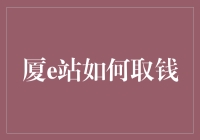 厦e站如何取钱